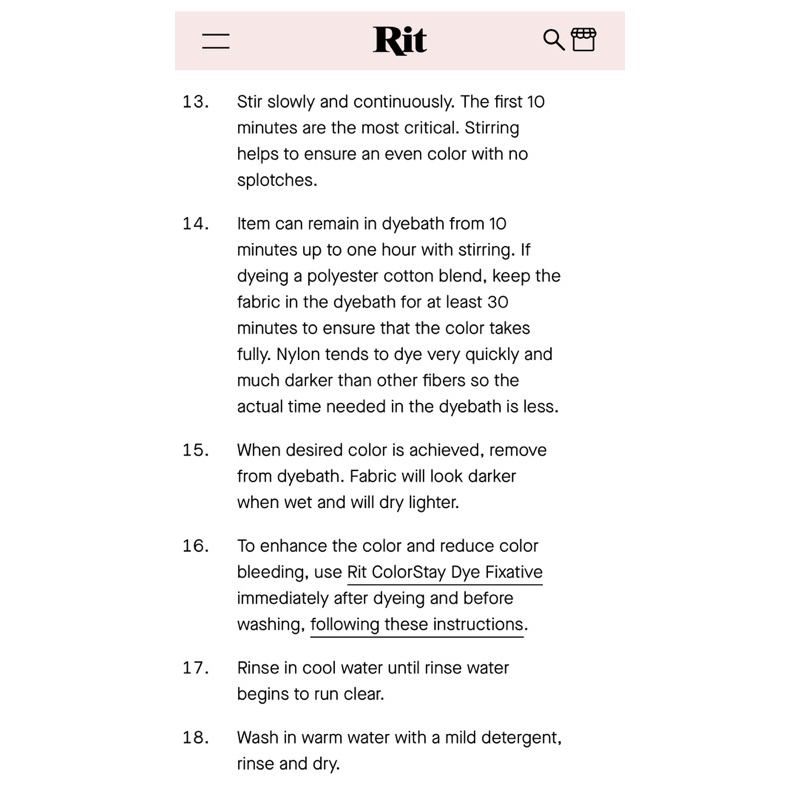 Rit

13. Stir slowly and continuously. The first 10 minutes are the most critical. Stirring helps to ensure an even color with no splotches.

14. Item can remain in dyebath from 10 minutes up to one hour with stirring. If dyeing a polyester cotton blend, keep the fabric in the dyebath for at least 30 minutes to ensure that the color takes fully. Nylon tends to dye very quickly and much darker than other fibers so the actual time needed in the dyebath is less.

15. When desired color is achieved, remove from dyebath. Fabric will look darker when wet and will dry lighter.

16. To enhance the color and reduce color bleeding, use Rit ColorStay Dye Fixative immediately after dyeing and before washing, following these instructions.

17. Rinse in cool water until rinse water begins to run clear.

18. Wash in warm water with a mild detergent, rinse and dry.